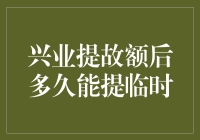 兴业提故额后
多久能提临时